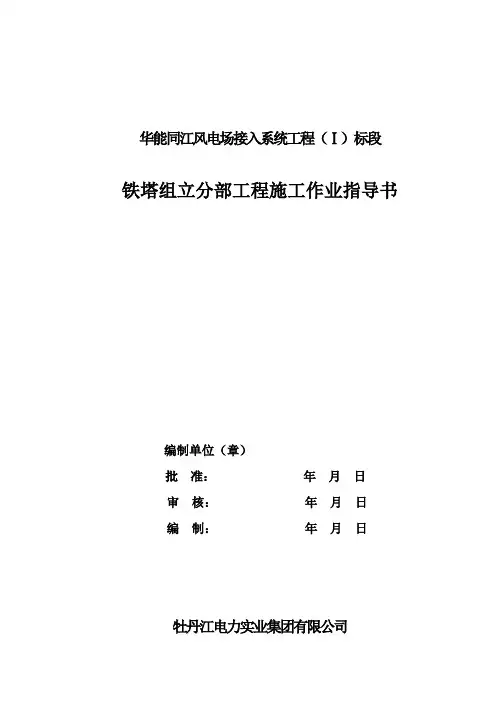 华能同江风电场接入系统工程（I）标段

铁塔组立分部工程施工作业指导书

编制单位（章）

批 准： 年 月 日

审 核： 年 月 日

编 制： 年 月 日

牡丹江电力实业集团有限公司